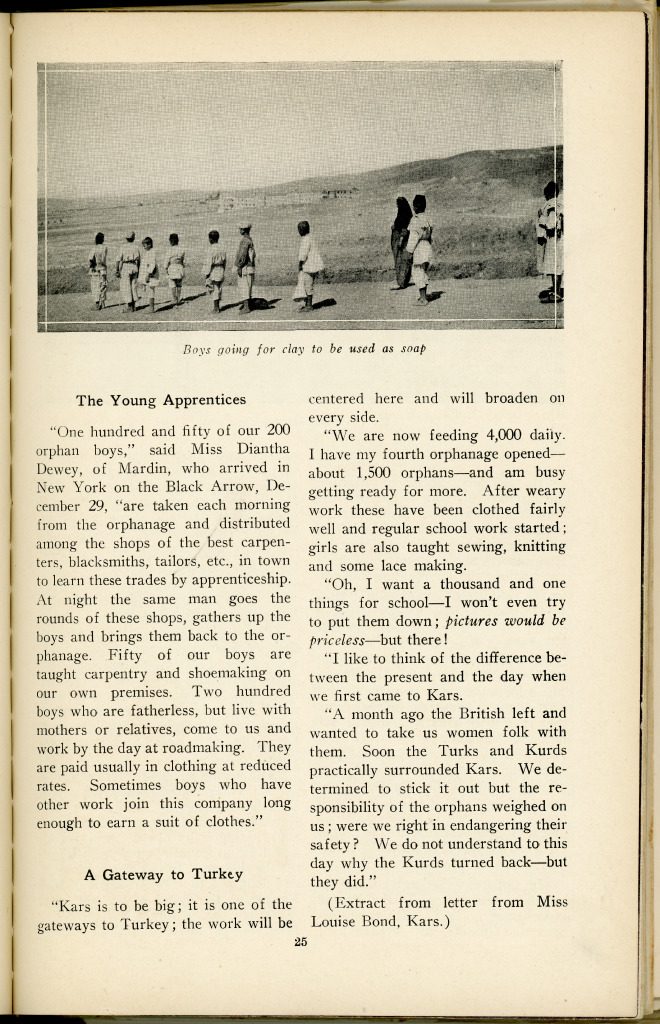 Boys going for clay to be used as soap

The Young Apprentices

"One hundred and fifty of our 200 orphan boys," said Miss Diantha Dewey, of Mardin, who arrived in New York on the Black Arrow, December 29, "are taken each morning from the orphanage and distributed among the shops of the best carpenters, blacksmiths, tailors, etc., in town to learn these trades by apprenticeship. At night the same man goes the rounds of these shops, gathers up the boys and brings them back to the orphanage. Fifty of our boys are taught carpentry and shoemaking on our own premises. Two hundred boys who are fatherless, but live with mothers or relatives, come to us and work by the day at roadmaking. They are paid usually in clothing at reduced rates. Sometimes boys who have other work join this company long enough to earn a suit of clothes."

A Gateway to Turkey

"Kars is to be big; it is one of the gateways to Turkey; the work will be centered here and will broaden on every side.

"We are now feeding 4,000 daily. I have my fourth orphanage opened—about 1,500 orphans—and am busy getting ready for more. After weary work these have been clothed fairly well and regular school work started; girls are also taught sewing, knitting and some lace making.

"Oh, I want a thousand and one things for school—I won't even try to put them down; pictures would be priceless—but there!

"I like to think of the difference between the present and the day when we first came to Kars.

"A month ago the British left and wanted to take us women folk with them. Soon the Turks and Kurds practically surrounded Kars. We determined to stick it out but the responsibility of the orphans weighed on us; were we right in endangering their safety? We do not understand to this day why the Kurds turned back—but they did."

(Extract from letter from Miss Louise Bond, Kars.)

25